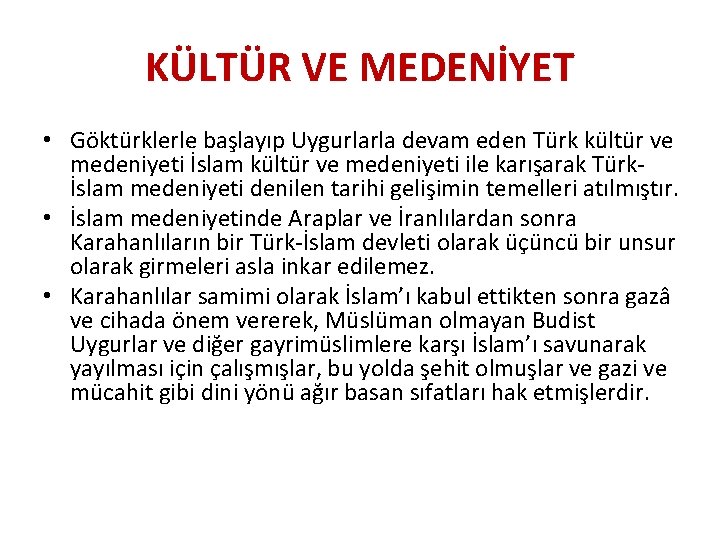 KÜLTÜR VE MEDENİYET

• Göktürklerle başlayıp Uygurlarla devam eden Türk kültür ve medeniyeti İslam kültür ve medeniyeti ile karışarak Türk-İslam medeniyeti denilen tarihi gelişimin temelleri atılmıştır.
• İslam medeniyetinde Araplar ve İranlılardan sonra Karahanlıların bir Türk-İslam devleti olarak üçüncü bir unsur olarak girmeleri asla inkar edilemez.
• Karahanlılar samimi olarak İslam'ı kabul ettikten sonra gazâ ve cihada önem vererek, Müslüman olmayan Budist Uygurlar ve diğer gayrimüslimlere karşı İslam'ı savunarak yayılması için çalışmışlar, bu yolda şehit olmuşlar ve gazi ve mücahit gibi dini yönü ağır basan sıfatları hak etmişlerdir.